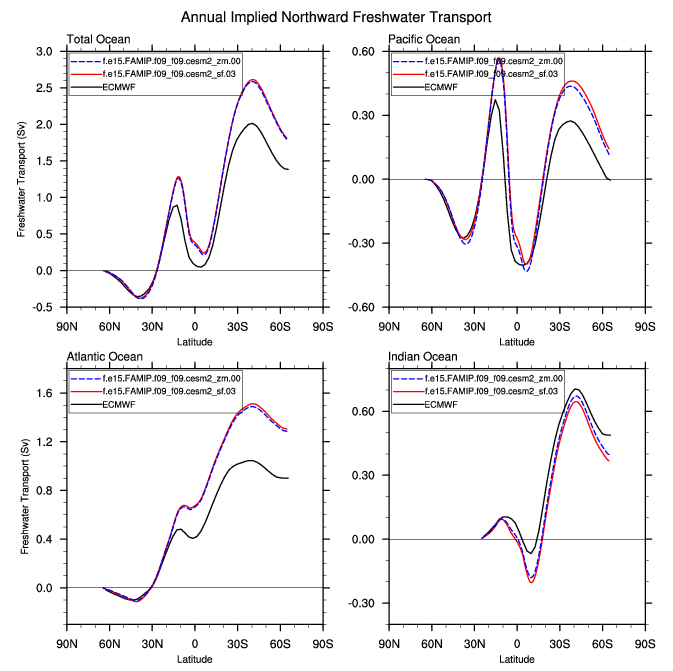 Annual Implied Northward Freshwater Transport

Total Ocean

f.e15.FAMIP.f09_f09.cesm2_zm.00
f.e15.FAMIP.f09_f09.cesm2_sf.03
ECMWF

Freshwater Transport (Sv)

3.0
2.5
2.0
1.5
1.0
0.5
0.0
-0.5

90N 60N 30N 0 30S 60S 90S
Latitude

Pacific Ocean

f.e15.FAMIP.f09_f09.cesm2_zm.00
f.e15.FAMIP.f09_f09.cesm2_sf.03
ECMWF

0.60
0.30
0.00
-0.30
-0.60

90N 60N 30N 0 30S 60S 90S
Latitude

Atlantic Ocean

f.e15.FAMIP.f09_f09.cesm2_zm.00
f.e15.FAMIP.f09_f09.cesm2_sf.03
ECMWF

Freshwater Transport (Sv)

1.6
1.2
0.8
0.4
0.0

90N 60N 30N 0 30S 60S 90S
Latitude

Indian Ocean

f.e15.FAMIP.f09_f09.cesm2_zm.00
f.e15.FAMIP.f09_f09.cesm2_sf.03
ECMWF

0.60
0.30
0.00
-0.30

90N 60N 30N 0 30S 60S 90S
Latitude